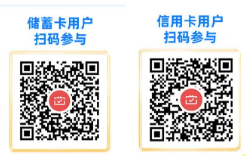 储蓄卡用户
扫码参与

信用卡用户
扫码参与